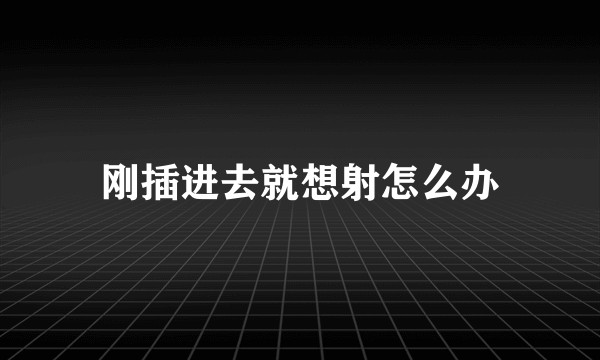 刚插进去就想射怎么办